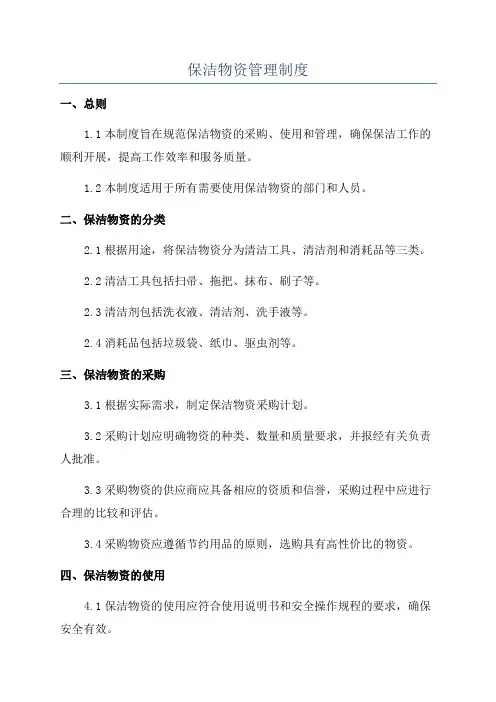 保洁物资管理制度

一、总则

1.1 本制度旨在规范保洁物资的采购、使用和管理，确保保洁工作的顺利开展，提高工作效率和服务质量。

1.2 本制度适用于所有需要使用保洁物资的部门和人员。

二、保洁物资的分类

2.1 根据用途，将保洁物资分为清洁工具、清洁剂和消耗品等三类。

2.2 清洁工具包括扫帚、拖把、抹布、刷子等。

2.3 清洁剂包括洗衣液、清洁剂、洗手液等。

2.4 消耗品包括垃圾袋、纸巾、驱虫剂等。

三、保洁物资的采购

3.1 根据实际需求，制定保洁物资采购计划。

3.2 采购计划应明确物资的种类、数量和质量要求，并报经有关负责人批准。

3.3 采购物资的供应商应具备相应的资质和信誉，采购过程中应进行合理的比较和评估。

3.4 采购物资应遵循节约用品的原则，选购具有高性价比的物资。

四、保洁物资的使用

4.1 保洁物资的使用应符合使用说明书和安全操作规程的要求，确保安全有效。